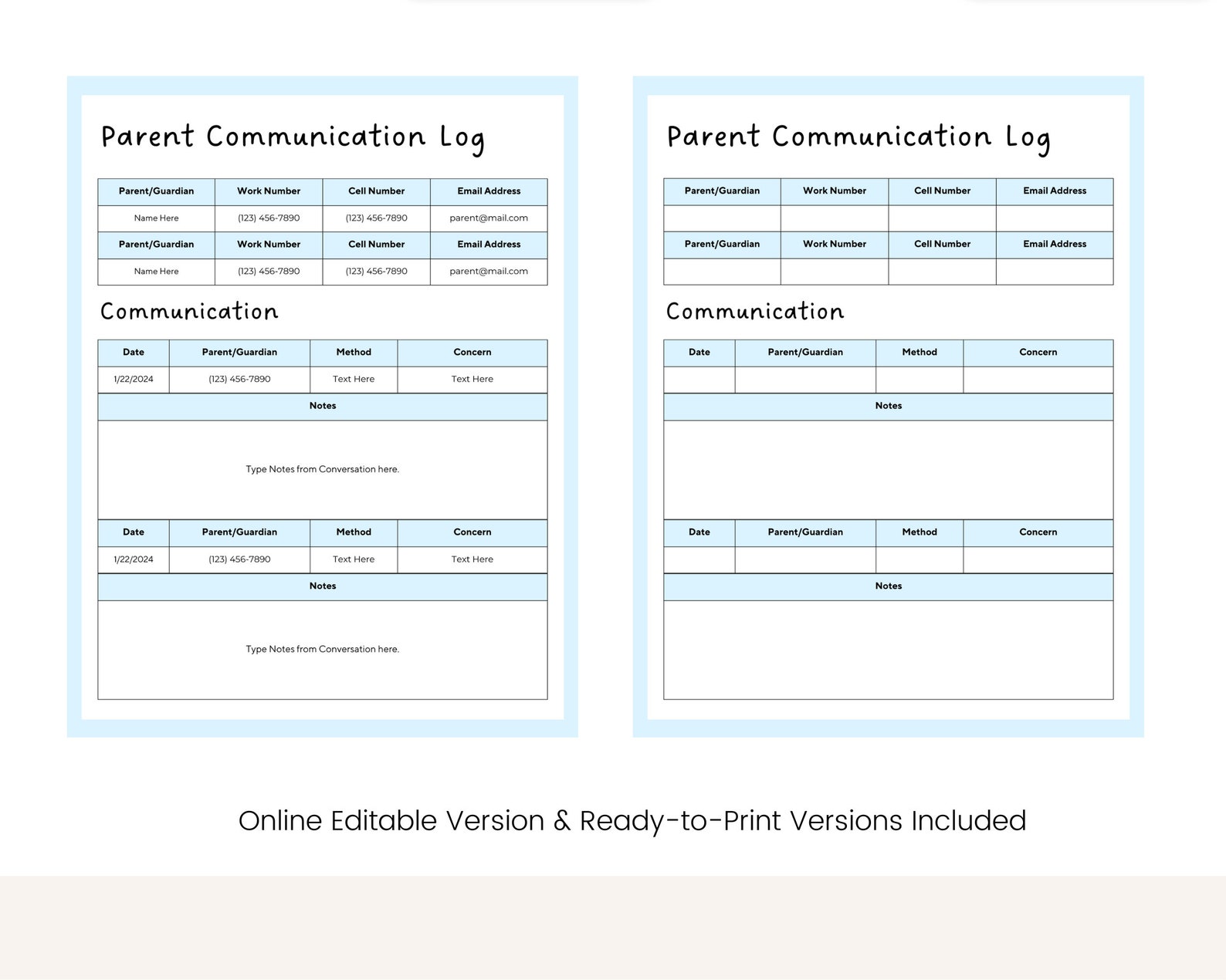 Parent Communication Log

| Parent/Guardian | Work Number | Cell Number | Email Address |
|---|---|---|---|
| Name Here | (123) 456-7890 | (123) 456-7890 | parent@mail.com |
| Parent/Guardian | Work Number | Cell Number | Email Address |
| Name Here | (123) 456-7890 | (123) 456-7890 | parent@mail.com |

Communication

| Date | Parent/Guardian | Method | Concern |
|---|---|---|---|
| 1/22/2024 | (123) 456-7890 | Text Here | Text Here |

Notes

Type Notes from Conversation here.

| Date | Parent/Guardian | Method | Concern |
|---|---|---|---|
| 1/22/2024 | (123) 456-7890 | Text Here | Text Here |

Notes

Type Notes from Conversation here.

Parent Communication Log

| Parent/Guardian | Work Number | Cell Number | Email Address |
|---|---|---|---|
| | | | |
| Parent/Guardian | Work Number | Cell Number | Email Address |
| | | | |

Communication

| Date | Parent/Guardian | Method | Concern |
|---|---|---|---|
| | | | |

Notes

| Date | Parent/Guardian | Method | Concern |
|---|---|---|---|
| | | | |

Notes

Online Editable Version & Ready-to-Print Versions Included